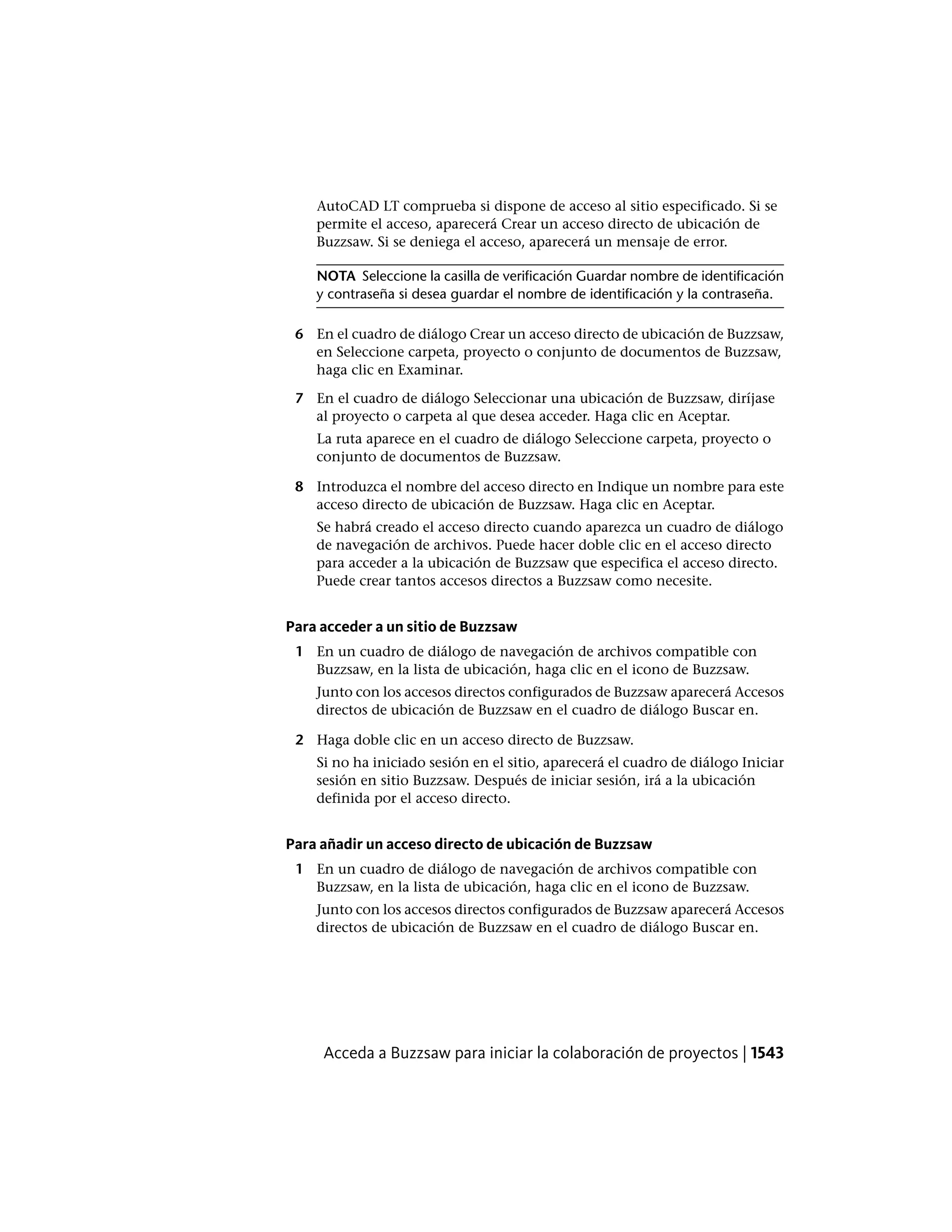 AutoCAD LT comprueba si dispone de acceso al sitio especificado. Si se permite el acceso, aparecerá Crear un acceso directo de ubicación de Buzzsaw. Si se deniega el acceso, aparecerá un mensaje de error.

NOTA Seleccione la casilla de verificación Guardar nombre de identificación y contraseña si desea guardar el nombre de identificación y la contraseña.

6 En el cuadro de diálogo Crear un acceso directo de ubicación de Buzzsaw, en Seleccione carpeta, proyecto o conjunto de documentos de Buzzsaw, haga clic en Examinar.

7 En el cuadro de diálogo Seleccionar una ubicación de Buzzsaw, diríjase al proyecto o carpeta al que desea acceder. Haga clic en Aceptar.

La ruta aparece en el cuadro de diálogo Seleccione carpeta, proyecto o conjunto de documentos de Buzzsaw.

8 Introduzca el nombre del acceso directo en Indique un nombre para este acceso directo de ubicación de Buzzsaw. Haga clic en Aceptar.

Se habrá creado el acceso directo cuando aparezca un cuadro de diálogo de navegación de archivos. Puede hacer doble clic en el acceso directo para acceder a la ubicación de Buzzsaw que especifica el acceso directo. Puede crear tantos accesos directos a Buzzsaw como necesite.

Para acceder a un sitio de Buzzsaw

1 En un cuadro de diálogo de navegación de archivos compatible con Buzzsaw, en la lista de ubicación, haga clic en el icono de Buzzsaw.

Junto con los accesos directos configurados de Buzzsaw aparecerá Accesos directos de ubicación de Buzzsaw en el cuadro de diálogo Buscar en.

2 Haga doble clic en un acceso directo de Buzzsaw.

Si no ha iniciado sesión en el sitio, aparecerá el cuadro de diálogo Iniciar sesión en sitio Buzzsaw. Después de iniciar sesión, irá a la ubicación definida por el acceso directo.

Para añadir un acceso directo de ubicación de Buzzsaw

1 En un cuadro de diálogo de navegación de archivos compatible con Buzzsaw, en la lista de ubicación, haga clic en el icono de Buzzsaw.

Junto con los accesos directos configurados de Buzzsaw aparecerá Accesos directos de ubicación de Buzzsaw en el cuadro de diálogo Buscar en.

Acceda a Buzzsaw para iniciar la colaboración de proyectos | 1543